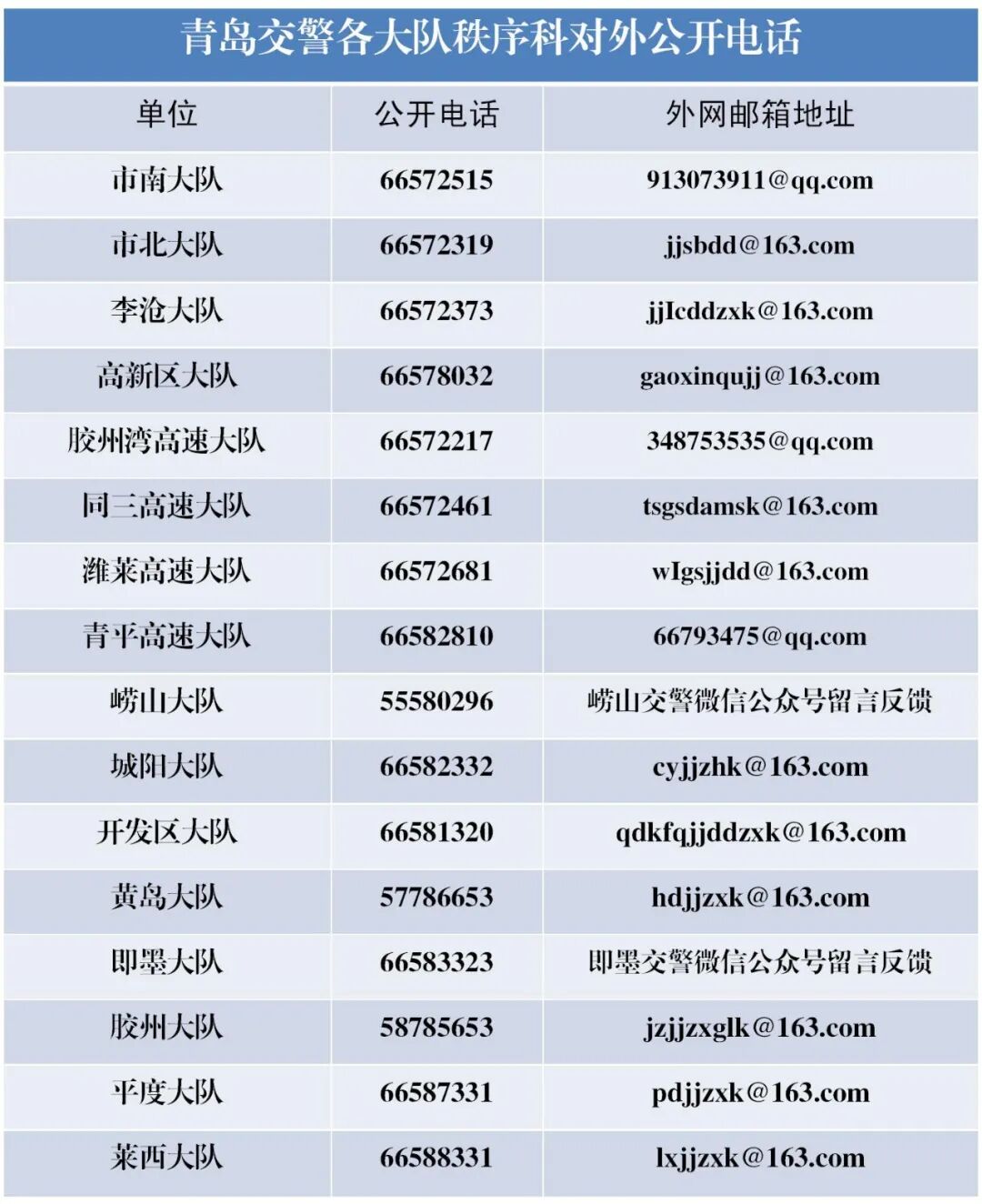 青岛交警各大队秩序科对外公开电话

| 单位 | 公开电话 | 外网邮箱地址 |
|---|---|---|
| 市南大队 | 66572515 | 913073911@qq.com |
| 市北大队 | 66572319 | jjsbdd@163.com |
| 李沧大队 | 66572373 | jjIcddzxk@163.com |
| 高新区大队 | 66578032 | gaoxinqujj@163.com |
| 胶州湾高速大队 | 66572217 | 348753535@qq.com |
| 同三高速大队 | 66572461 | tsgsdamsk@163.com |
| 潍莱高速大队 | 66572681 | wIgsjjdd@163.com |
| 青平高速大队 | 66582810 | 66793475@qq.com |
| 崂山大队 | 55580296 | 崂山交警微信公众号留言反馈 |
| 城阳大队 | 66582332 | cyjjzhk@163.com |
| 开发区大队 | 66581320 | qdkfqjjddzxk@163.com |
| 黄岛大队 | 57786653 | hdjjzxk@163.com |
| 即墨大队 | 66583323 | 即墨交警微信公众号留言反馈 |
| 胶州大队 | 58785653 | jzjjzxglk@163.com |
| 平度大队 | 66587331 | pdjjzxk@163.com |
| 莱西大队 | 66588331 | lxjjzxk@163.com |